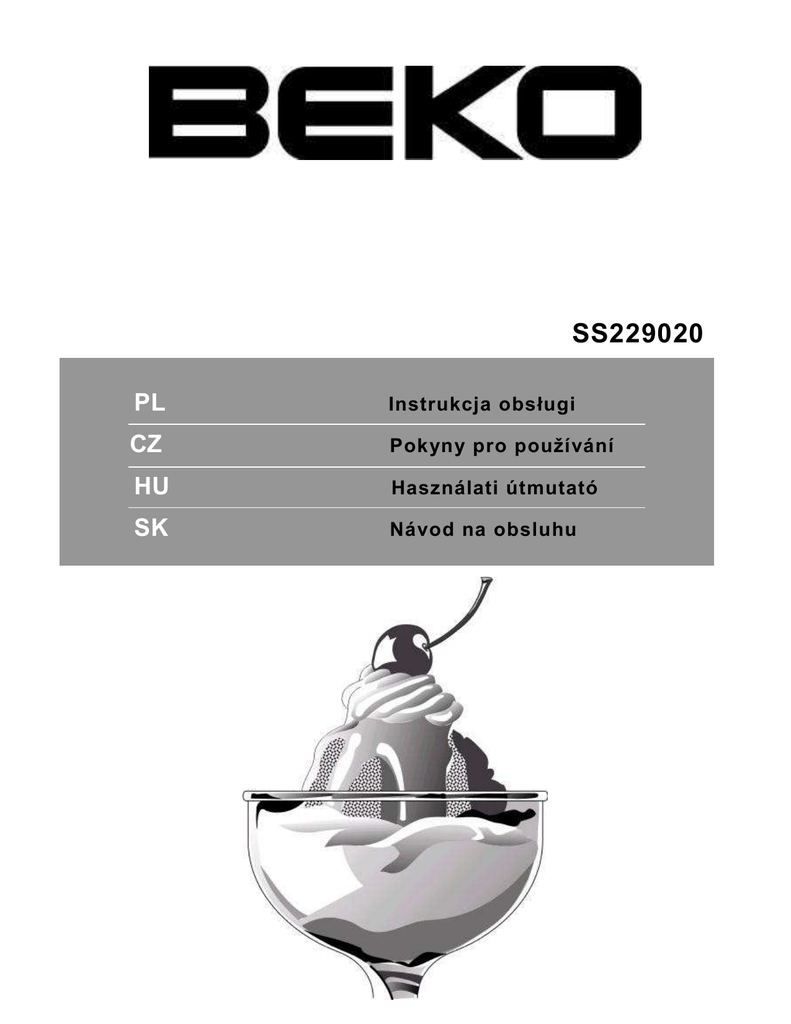 BEKO

SS229020

PL Instrukcja obsługi

CZ Pokyny pro používání

HU Használati útmutató

SK Návod na obsluhu